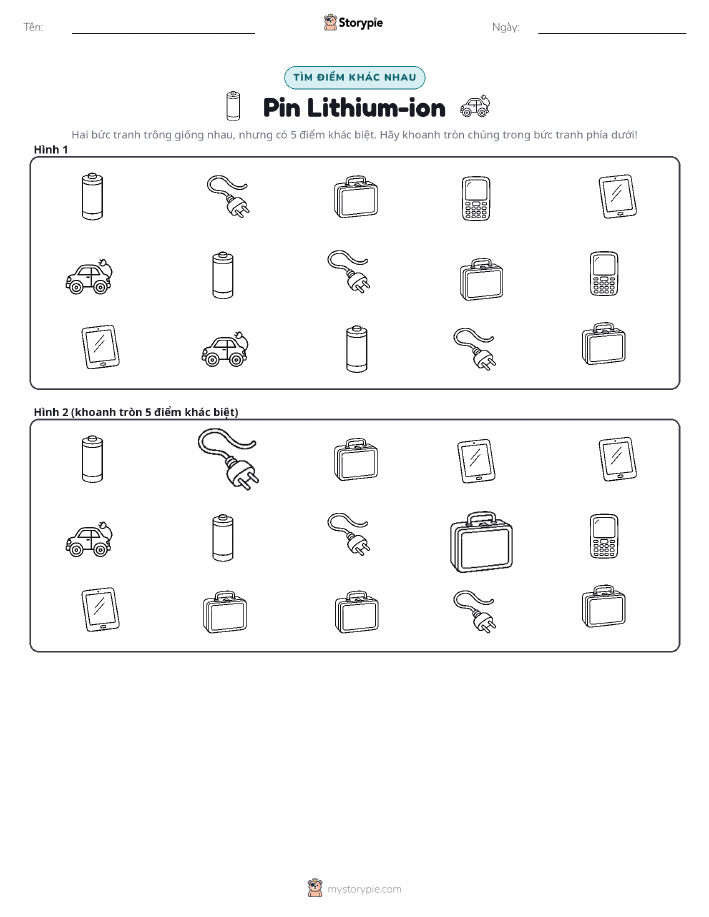 Tên:

Storypie

Ngày:

TÌM ĐIỂM KHÁC NHAU

Pin Lithium-ion

Hai bức tranh trông giống nhau, nhưng có 5 điểm khác biệt. Hãy khoanh tròn chúng trong bức tranh phía dưới!

Hình 1

Hình 2 (khoanh tròn 5 điểm khác biệt)

mystorypie.com